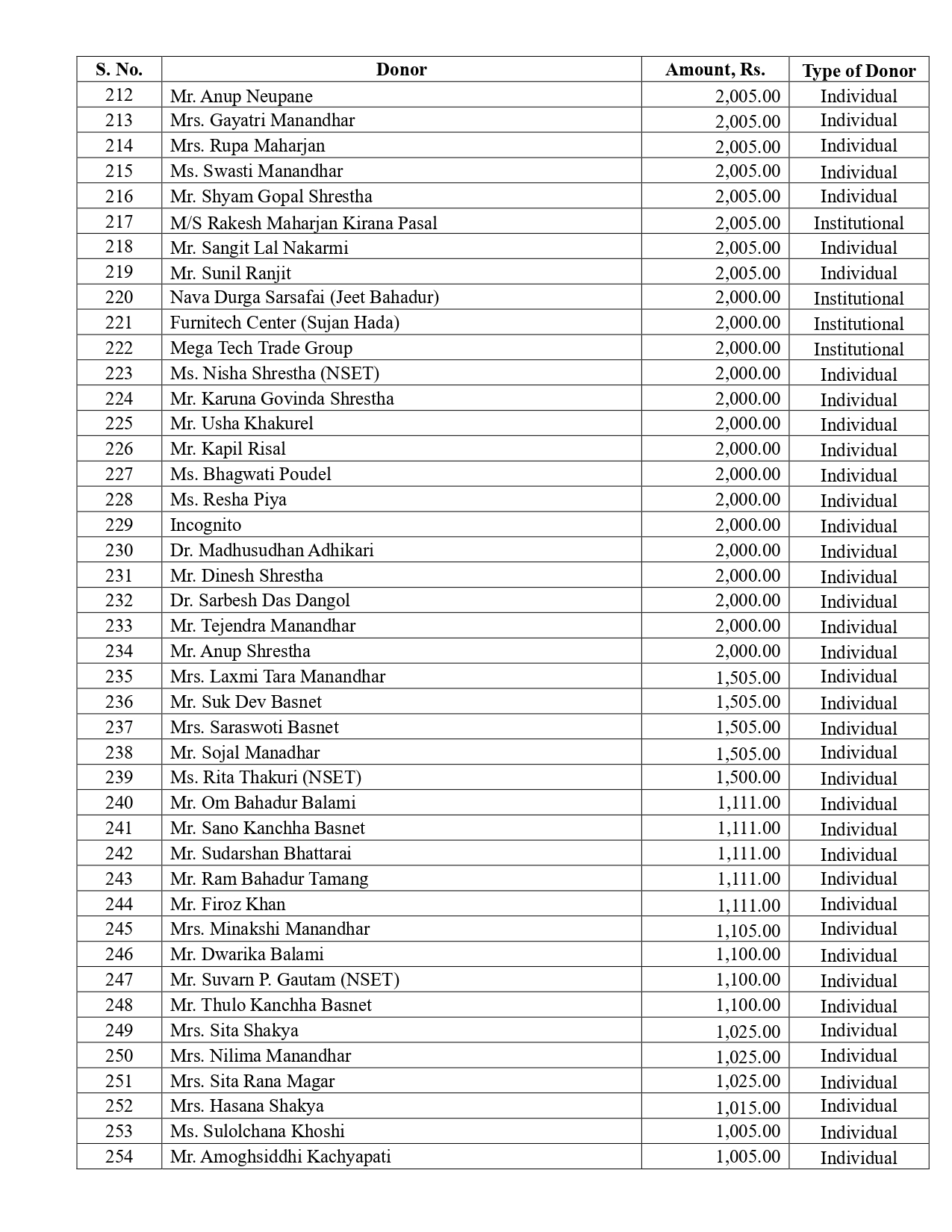 | S. No. | Donor | Amount, Rs. | Type of Donor |
|---|---|---|---|
| 212 | Mr. Anup Neupane | 2,005.00 | Individual |
| 213 | Mrs. Gayatri Manandhar | 2,005.00 | Individual |
| 214 | Mrs. Rupa Maharjan | 2,005.00 | Individual |
| 215 | Ms. Swasti Manandhar | 2,005.00 | Individual |
| 216 | Mr. Shyam Gopal Shrestha | 2,005.00 | Individual |
| 217 | M/S Rakesh Maharjan Kirana Pasal | 2,005.00 | Institutional |
| 218 | Mr. Sangit Lal Nakarmi | 2,005.00 | Individual |
| 219 | Mr. Sunil Ranjit | 2,005.00 | Individual |
| 220 | Nava Durga Sarsafai (Jeet Bahadur) | 2,000.00 | Institutional |
| 221 | Furnitech Center (Sujan Hada) | 2,000.00 | Institutional |
| 222 | Mega Tech Trade Group | 2,000.00 | Institutional |
| 223 | Ms. Nisha Shrestha (NSET) | 2,000.00 | Individual |
| 224 | Mr. Karuna Govinda Shrestha | 2,000.00 | Individual |
| 225 | Mr. Usha Khakurel | 2,000.00 | Individual |
| 226 | Mr. Kapil Risal | 2,000.00 | Individual |
| 227 | Ms. Bhagwati Poudel | 2,000.00 | Individual |
| 228 | Ms. Resha Piya | 2,000.00 | Individual |
| 229 | Incognito | 2,000.00 | Individual |
| 230 | Dr. Madhusudhan Adhikari | 2,000.00 | Individual |
| 231 | Mr. Dinesh Shrestha | 2,000.00 | Individual |
| 232 | Dr. Sarbesh Das Dangol | 2,000.00 | Individual |
| 233 | Mr. Tejendra Manandhar | 2,000.00 | Individual |
| 234 | Mr. Anup Shrestha | 2,000.00 | Individual |
| 235 | Mrs. Laxmi Tara Manandhar | 1,505.00 | Individual |
| 236 | Mr. Suk Dev Basnet | 1,505.00 | Individual |
| 237 | Mrs. Saraswoti Basnet | 1,505.00 | Individual |
| 238 | Mr. Sojal Manadhar | 1,505.00 | Individual |
| 239 | Ms. Rita Thakuri (NSET) | 1,500.00 | Individual |
| 240 | Mr. Om Bahadur Balami | 1,111.00 | Individual |
| 241 | Mr. Sano Kanchha Basnet | 1,111.00 | Individual |
| 242 | Mr. Sudarshan Bhattarai | 1,111.00 | Individual |
| 243 | Mr. Ram Bahadur Tamang | 1,111.00 | Individual |
| 244 | Mr. Firoz Khan | 1,111.00 | Individual |
| 245 | Mrs. Minakshi Manandhar | 1,105.00 | Individual |
| 246 | Mr. Dwarika Balami | 1,100.00 | Individual |
| 247 | Mr. Suvarn P. Gautam (NSET) | 1,100.00 | Individual |
| 248 | Mr. Thulo Kanchha Basnet | 1,100.00 | Individual |
| 249 | Mrs. Sita Shakya | 1,025.00 | Individual |
| 250 | Mrs. Nilima Manandhar | 1,025.00 | Individual |
| 251 | Mrs. Sita Rana Magar | 1,025.00 | Individual |
| 252 | Mrs. Hasana Shakya | 1,015.00 | Individual |
| 253 | Ms. Sulolchana Khoshi | 1,005.00 | Individual |
| 254 | Mr. Amoghsiddhi Kachyapati | 1,005.00 | Individual |